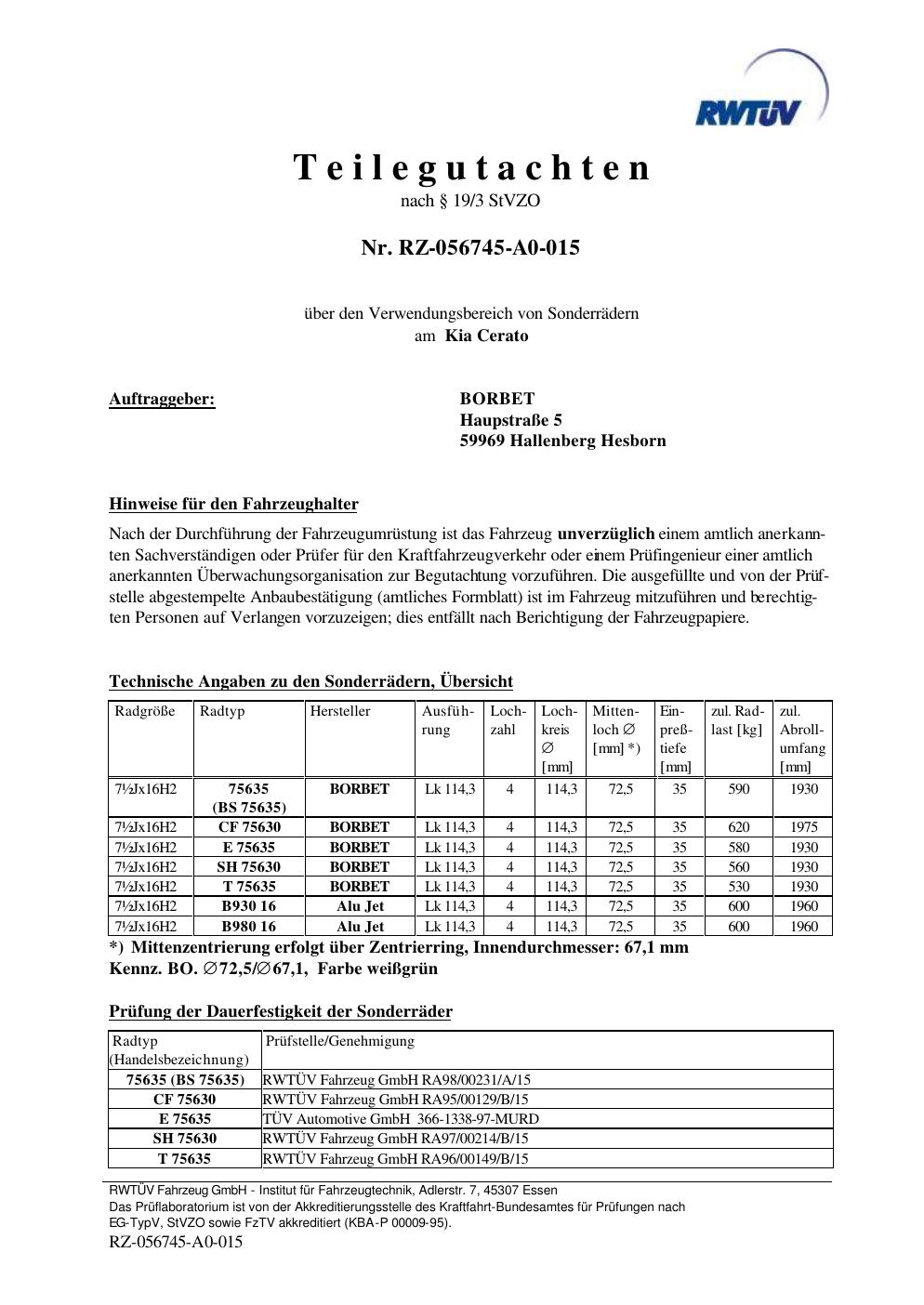 RWTÜV

Teilegutachten
nach § 19/3 StVZO

Nr. RZ-056745-A0-015

über den Verwendungsbereich von Sonderrädern
am Kia Cerato

Auftraggeber:

BORBET
Haupstraße 5
59969 Hallenberg Hesborn

Hinweise für den Fahrzeughalter

Nach der Durchführung der Fahrzeugumrüstung ist das Fahrzeug unverzüglich einem amtlich anerkannten Sachverständigen oder Prüfer für den Kraftfahrzeugverkehr oder einem Prüfingenieur einer amtlich anerkannten Überwachungsorganisation zur Begutachtung vorzuführen. Die ausgefüllte und von der Prüfstelle abgestempelte Anbaubestätigung (amtliches Formblatt) ist im Fahrzeug mitzuführen und berechtigten Personen auf Verlangen vorzuzeigen; dies entfällt nach Berichtigung der Fahrzeugpapiere.

Technische Angaben zu den Sonderrädern, Übersicht

| Radgröße | Radtyp | Hersteller | Ausführung | Lochzahl | Lochkreis ∅ [mm] | Mittenloch ∅ [mm] *) | Einpreßtiefe [mm] | zul. Radlast [kg] | zul. Abrollumfang [mm] |
|---|---|---|---|---|---|---|---|---|---|
| 7½Jx16H2 | 75635 (BS 75635) | BORBET | Lk 114,3 | 4 | 114,3 | 72,5 | 35 | 590 | 1930 |
| 7½Jx16H2 | CF 75630 | BORBET | Lk 114,3 | 4 | 114,3 | 72,5 | 35 | 620 | 1975 |
| 7½Jx16H2 | E 75635 | BORBET | Lk 114,3 | 4 | 114,3 | 72,5 | 35 | 580 | 1930 |
| 7½Jx16H2 | SH 75630 | BORBET | Lk 114,3 | 4 | 114,3 | 72,5 | 35 | 560 | 1930 |
| 7½Jx16H2 | T 75635 | BORBET | Lk 114,3 | 4 | 114,3 | 72,5 | 35 | 530 | 1930 |
| 7½Jx16H2 | B930 16 | Alu Jet | Lk 114,3 | 4 | 114,3 | 72,5 | 35 | 600 | 1960 |
| 7½Jx16H2 | B980 16 | Alu Jet | Lk 114,3 | 4 | 114,3 | 72,5 | 35 | 600 | 1960 |

*) Mittenzentrierung erfolgt über Zentrierring, Innendurchmesser: 67,1 mm
Kennz. BO. ∅72,5/∅67,1, Farbe weißgrün

Prüfung der Dauerfestigkeit der Sonderräder

| Radtyp (Handelsbezeichnung) | Prüfstelle/Genehmigung |
|---|---|
| 75635 (BS 75635) | RWTÜV Fahrzeug GmbH RA98/00231/A/15 |
| CF 75630 | RWTÜV Fahrzeug GmbH RA95/00129/B/15 |
| E 75635 | TÜV Automotive GmbH 366-1338-97-MURD |
| SH 75630 | RWTÜV Fahrzeug GmbH RA97/00214/B/15 |
| T 75635 | RWTÜV Fahrzeug GmbH RA96/00149/B/15 |

RWTÜV Fahrzeug GmbH - Institut für Fahrzeugtechnik, Adlerstr. 7, 45307 Essen
Das Prüflaboratorium ist von der Akkreditierungsstelle des Kraftfahrt-Bundesamtes für Prüfungen nach EG-TypV, StVZO sowie FzTV akkreditiert (KBA-P 00009-95).
RZ-056745-A0-015